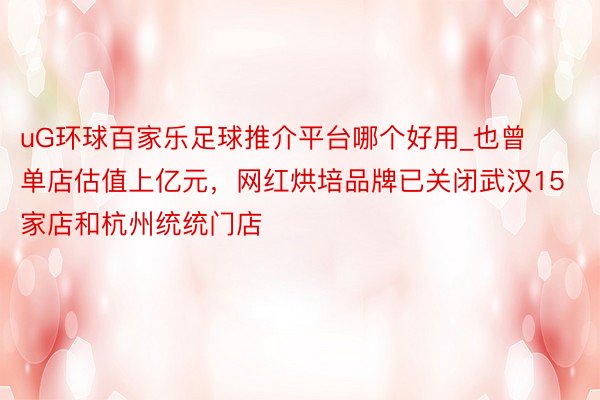 uG环球百家乐足球推介平台哪个好用_也曾单店估值上亿元，网红烘培品牌已关闭武汉15家店和杭州统统门店